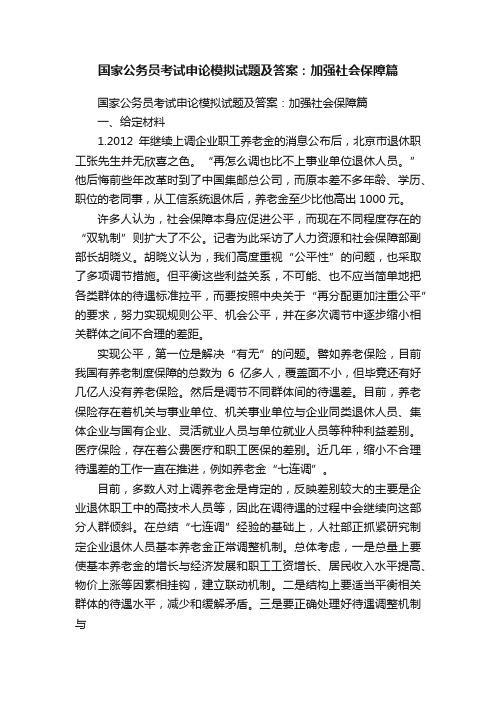 国家公务员考试申论模拟试题及答案：加强社会保障篇

国家公务员考试申论模拟试题及答案：加强社会保障篇

一、给定材料

1.2012 年继续上调企业职工养老金的消息公布后，北京市退休职工张先生并无欣喜之色。“再怎么调也比不上事业单位退休人员。”他后悔前些年改革时到了中国集邮总公司，而原本差不多年龄、学历、职位的老同事，从工信系统退休后，养老金至少比他高出 1000 元。

许多人认为，社会保障本身应促进公平，而现在不同程度存在的“双轨制”则扩大了不公。记者为此采访了人力资源和社会保障部副部长胡晓义。胡晓义认为，我们高度重视“公平性”的问题，也采取了多项调节措施。但平衡这些利益关系，不可能、也不应当简单地把各类群体的待遇标准拉平，而要按照中央关于“再分配更加注重公平”的要求，努力实现规则公平、机会公平，并在多次调节中逐步缩小相关群体之间不合理的差距。

实现公平，第一位是解决“有无”的问题。譬如养老保险，目前我国有养老制度保障的总数为 6 亿多人，覆盖面不小，但毕竟还有好几亿人没有养老保险。然后是调节不同群体间的待遇差。目前，养老保险存在着机关与事业单位、机关事业单位与企业同类退休人员、集体企业与国有企业、灵活就业人员与单位就业人员等种种利益差别。医疗保险，存在着公费医疗和职工医保的差别。近几年，缩小不合理待遇差的工作一直在推进，例如养老金“七连调”。

目前，多数人对上调养老金是肯定的，反映差别较大的主要是企业退休职工中的高技术人员等，因此在调待遇的过程中会继续向这部分人群倾斜。在总结“七连调”经验的基础上，人社部正抓紧研究制定企业退休人员基本养老金正常调整机制。总体考虑，一是总量上要使基本养老金的增长与经济发展和职工工资增长、居民收入水平提高、物价上涨等因素相挂钩，建立联动机制。二是结构上要适当平衡相关群体的待遇水平，减少和缓解矛盾。三是要正确处理好待遇调整机制与